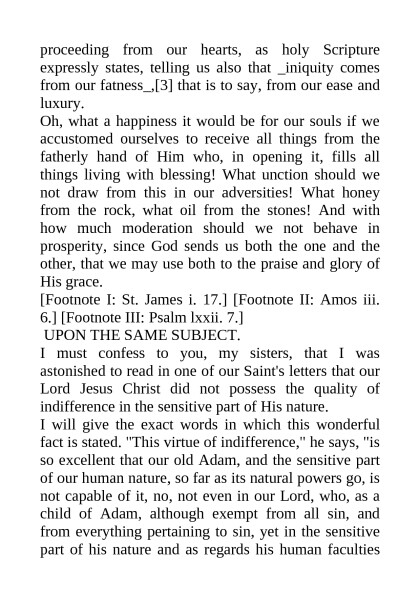 proceeding from our hearts, as holy Scripture expressly states, telling us also that _iniquity comes from our fatness_,[3] that is to say, from our ease and luxury.
Oh, what a happiness it would be for our souls if we accustomed ourselves to receive all things from the fatherly hand of Him who, in opening it, fills all things living with blessing! What unction should we not draw from this in our adversities! What honey from the rock, what oil from the stones! And with how much moderation should we not behave in prosperity, since God sends us both the one and the other, that we may use both to the praise and glory of His grace.
[Footnote I: St. James i. 17.] [Footnote II: Amos iii. 6.] [Footnote III: Psalm lxxii. 7.]
UPON THE SAME SUBJECT.
I must confess to you, my sisters, that I was astonished to read in one of our Saint's letters that our Lord Jesus Christ did not possess the quality of indifference in the sensitive part of His nature.
I will give the exact words in which this wonderful fact is stated. "This virtue of indifference," he says, "is so excellent that our old Adam, and the sensitive part of our human nature, so far as its natural powers go, is not capable of it, no, not even in our Lord, who, as a child of Adam, although exempt from all sin, and from everything pertaining to sin, yet in the sensitive part of his nature and as regards his human faculties